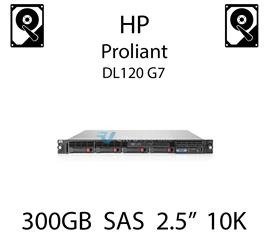 HP
Proliant
DL120 G7

300GB SAS 2.5” 10K